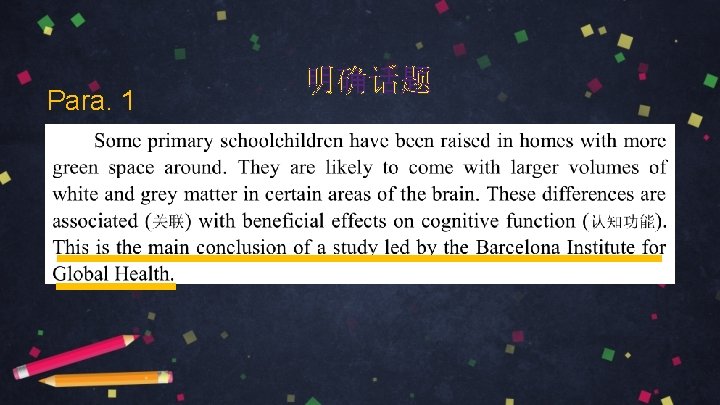 明确话题

Para. 1

Some primary schoolchildren have been raised in homes with more green space around. They are likely to come with larger volumes of white and grey matter in certain areas of the brain. These differences are associated (关联) with beneficial effects on cognitive function (认知功能). This is the main conclusion of a study led by the Barcelona Institute for Global Health.